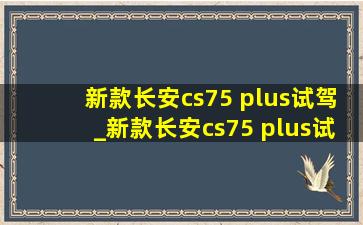 新款长安cs75 plus试驾_新款长安cs75 plus试